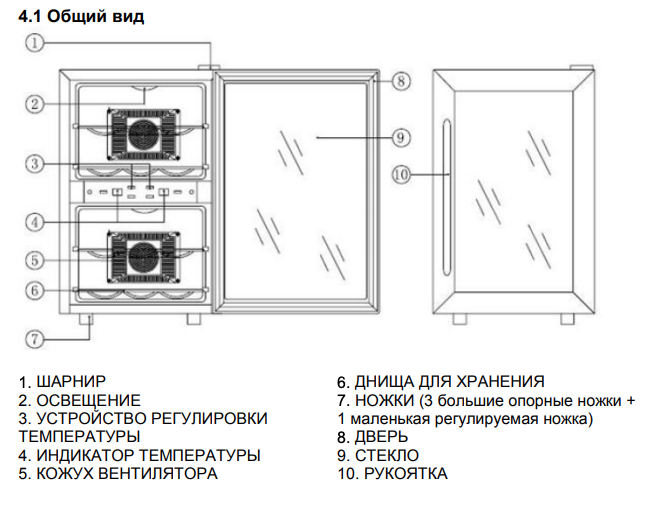 4.1 Общий вид

1
2
3
4
5
6
7
8
9
10

1. ШАРНИР
2. ОСВЕЩЕНИЕ
3. УСТРОЙСТВО РЕГУЛИРОВКИ ТЕМПЕРАТУРЫ
4. ИНДИКАТОР ТЕМПЕРАТУРЫ
5. КОЖУХ ВЕНТИЛЯТОРА

6. ДНИЩА ДЛЯ ХРАНЕНИЯ
7. НОЖКИ (3 большие опорные ножки + 1 маленькая регулируемая ножка)
8. ДВЕРЬ
9. СТЕКЛО
10. РУКОЯТКА